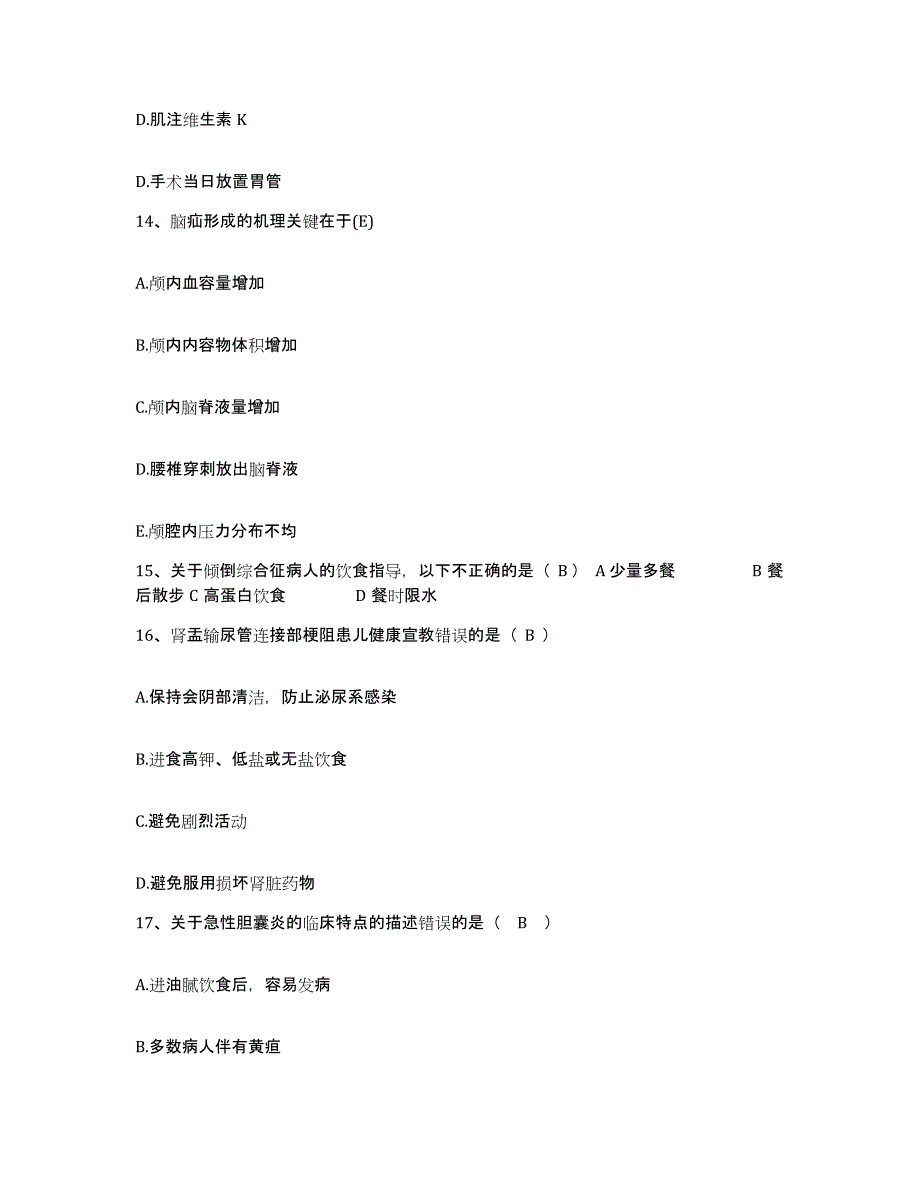 D.肌注维生素 K

D.手术当日放置胃管

14、脑疝形成的机理关键在于(E)

A.颅内血容量增加

B.颅内内容物体积增加

C.颅内脑脊液量增加

D.腰椎穿刺放出脑脊液

E.颅腔内压力分布不均

15、关于倾倒综合征病人的饮食指导，以下不正确的是（ B ） A 少量多餐 B 餐后散步 C 高蛋白饮食 D 餐时限水

16、肾盂输尿管连接部梗阻患儿健康宣教错误的是（ B ）

A.保持会阴部清洁，防止泌尿系感染

B.进食高钾、低盐或无盐饮食

C.避免剧烈活动

D.避免服用损坏肾脏药物

17、关于急性胆囊炎的临床特点的描述错误的是（ B ）

A.进油腻饮食后，容易发病

B.多数病人伴有黄疸